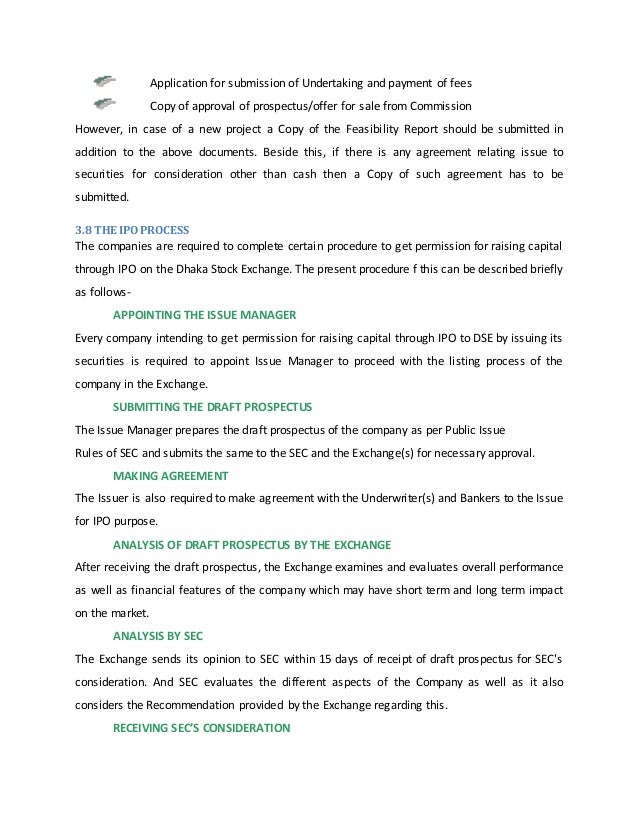 Application for submission of Undertaking and payment of fees

Copy of approval of prospectus/offer for sale from Commission

However, in case of a new project a Copy of the Feasibility Report should be submitted in addition to the above documents. Beside this, if there is any agreement relating issue to securities for consideration other than cash then a Copy of such agreement has to be submitted.

3.8 THE IPO PROCESS

The companies are required to complete certain procedure to get permission for raising capital through IPO on the Dhaka Stock Exchange. The present procedure f this can be described briefly as follows-

APPOINTING THE ISSUE MANAGER

Every company intending to get permission for raising capital through IPO to DSE by issuing its securities is required to appoint Issue Manager to proceed with the listing process of the company in the Exchange.

SUBMITTING THE DRAFT PROSPECTUS

The Issue Manager prepares the draft prospectus of the company as per Public Issue Rules of SEC and submits the same to the SEC and the Exchange(s) for necessary approval.

MAKING AGREEMENT

The Issuer is also required to make agreement with the Underwriter(s) and Bankers to the Issue for IPO purpose.

ANALYSIS OF DRAFT PROSPECTUS BY THE EXCHANGE

After receiving the draft prospectus, the Exchange examines and evaluates overall performance as well as financial features of the company which may have short term and long term impact on the market.

ANALYSIS BY SEC

The Exchange sends its opinion to SEC within 15 days of receipt of draft prospectus for SEC's consideration. And SEC evaluates the different aspects of the Company as well as it also considers the Recommendation provided by the Exchange regarding this.

RECEIVING SEC'S CONSIDERATION